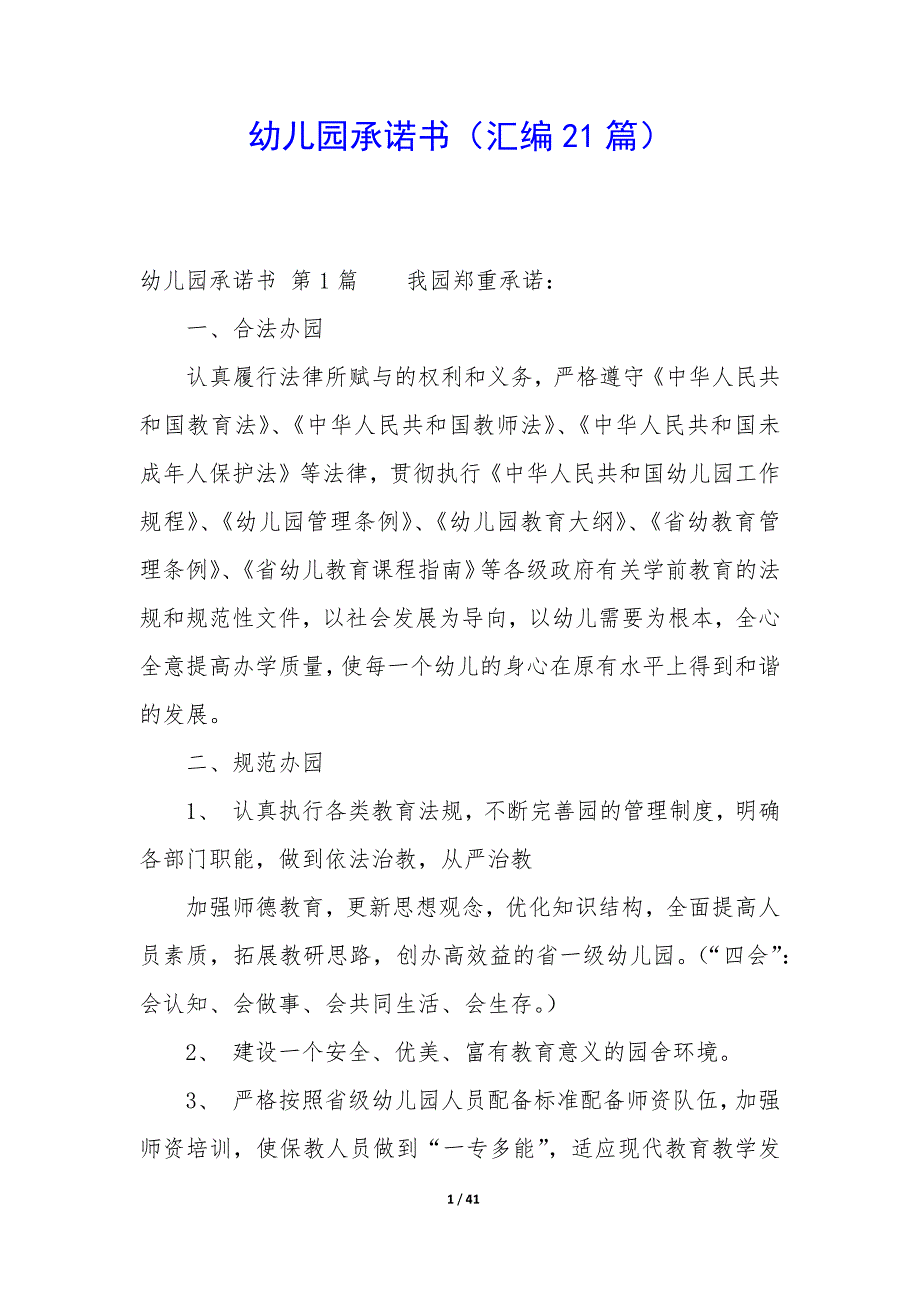 幼儿园承诺书（汇编21篇）

幼儿园承诺书 第1篇　　我园郑重承诺：

一、合法办园

认真履行法律所赋与的权利和义务，严格遵守《中华人民共和国教育法》、《中华人民共和国教师法》、《中华人民共和国未成年人保护法》等法律，贯彻执行《中华人民共和国幼儿园工作规程》、《幼儿园管理条例》、《幼儿园教育大纲》、《省幼教育管理条例》、《省幼儿教育课程指南》等各级政府有关学前教育的法规和规范性文件，以社会发展为导向，以幼儿需要为根本，全心全意提高办学质量，使每一个幼儿的身心在原有水平上得到和谐的发展。

二、规范办园

1、 认真执行各类教育法规，不断完善园的管理制度，明确各部门职能，做到依法治教，从严治教

加强师德教育，更新思想观念，优化知识结构，全面提高人员素质，拓展教研思路，创办高效益的省一级幼儿园。（“四会”：会认知、会做事、会共同生活、会生存。）

2、 建设一个安全、优美、富有教育意义的园舍环境。

3、 严格按照省级幼儿园人员配备标准配备师资队伍，加强师资培训，使保教人员做到“一专多能”，适应现代教育教学发

1 / 41